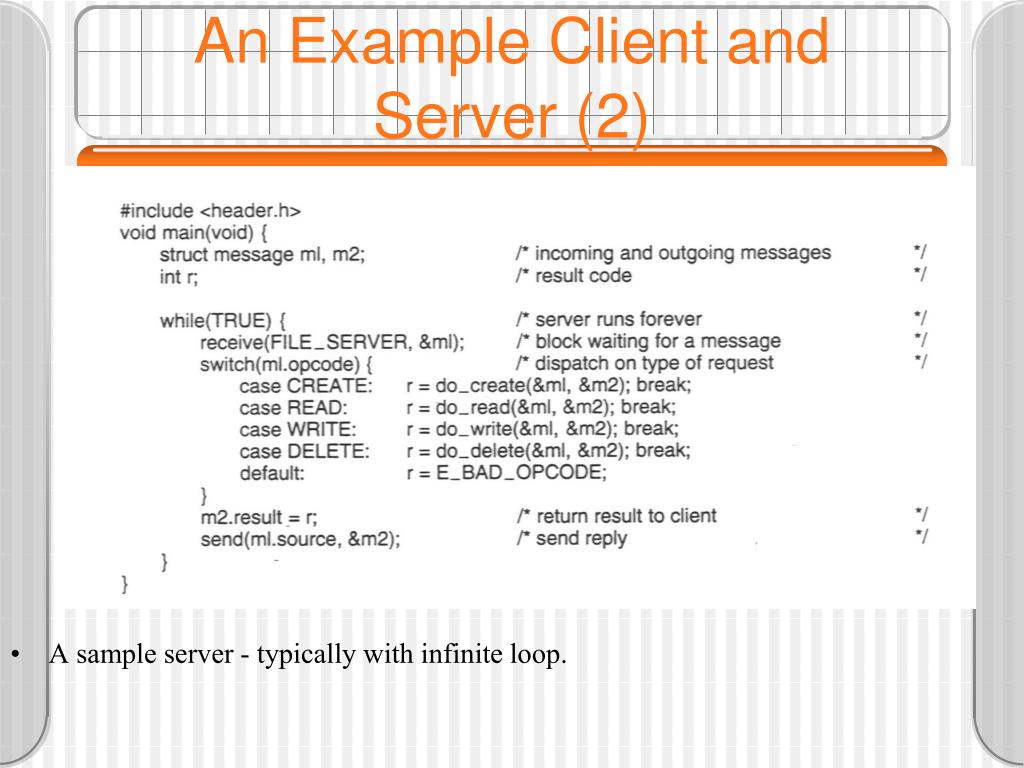 An Example Client and Server (2)

#include <header.h>
void main(void) {
struct message ml, m2; /* incoming and outgoing messages */
int r; /* result code */

while(TRUE) { /* server runs forever */
receive(FILE_SERVER, &ml); /* block waiting for a message */
switch(ml.opcode) { /* dispatch on type of request */
case CREATE: r = do_create(&ml, &m2); break;
case READ: r = do_read(&ml, &m2); break;
case WRITE: r = do_write(&ml, &m2); break;
case DELETE: r = do_delete(&ml, &m2); break;
default: r = E_BAD_OPCODE;
}
m2.result = r; /* return result to client */
send(ml.source, &m2); /* send reply */
}
}

• A sample server - typically with infinite loop.